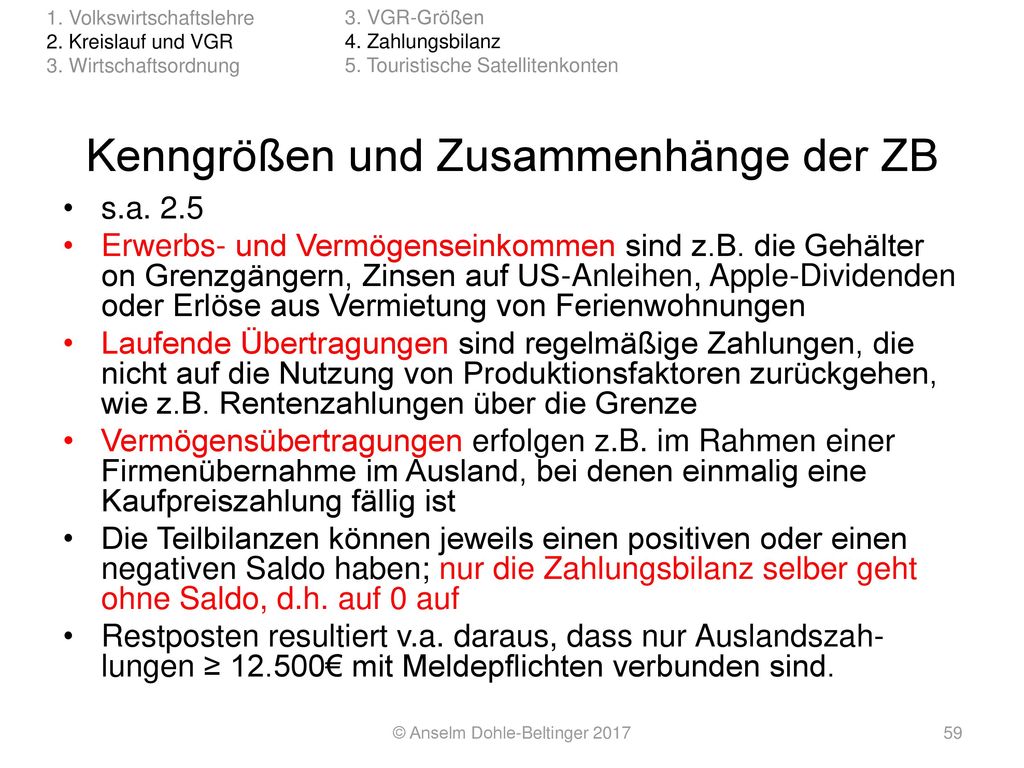 1. Volkswirtschaftslehre
2. Kreislauf und VGR
3. Wirtschaftsordnung

3. VGR-Größen
4. Zahlungsbilanz
5. Touristische Satellitenkonten

Kenngrößen und Zusammenhänge der ZB

• s.a. 2.5
• Erwerbs- und Vermögenseinkommen sind z.B. die Gehälter on Grenzgängern, Zinsen auf US-Anleihen, Apple-Dividenden oder Erlöse aus Vermietung von Ferienwohnungen
• Laufende Übertragungen sind regelmäßige Zahlungen, die nicht auf die Nutzung von Produktionsfaktoren zurückgehen, wie z.B. Rentenzahlungen über die Grenze
• Vermögensübertragungen erfolgen z.B. im Rahmen einer Firmenübernahme im Ausland, bei denen einmalig eine Kaufpreiszahlung fällig ist
• Die Teilbilanzen können jeweils einen positiven oder einen negativen Saldo haben; nur die Zahlungsbilanz selber geht ohne Saldo, d.h. auf 0 auf
• Restposten resultiert v.a. daraus, dass nur Auslandszahlungen ≥ 12.500€ mit Meldepflichten verbunden sind.

© Anselm Dohle-Beltinger 2017

59